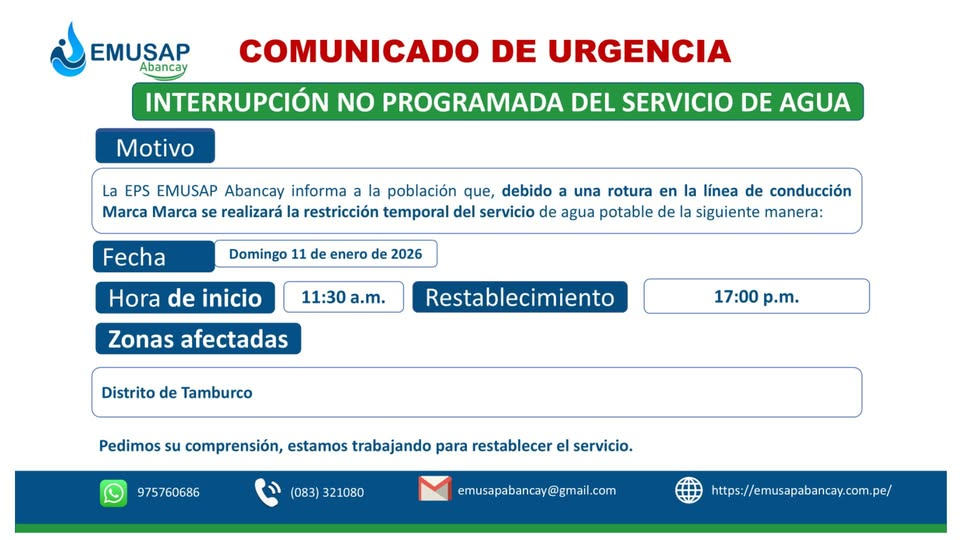 EMUSAP
Abancay

COMUNICADO DE URGENCIA

INTERRUPCIÓN NO PROGRAMADA DEL SERVICIO DE AGUA

Motivo

La EPS EMUSAP Abancay informa a la población que, debido a una rotura en la línea de conducción Marca Marca se realizará la restricción temporal del servicio de agua potable de la siguiente manera:

Fecha
Domingo 11 de enero de 2026

Hora de inicio
11:30 a.m.
Restablecimiento
17:00 p.m.

Zonas afectadas

Distrito de Tamburco

Pedimos su comprensión, estamos trabajando para restablecer el servicio.

975760686
(083) 321080
emusapabancay@gmail.com
https://emusapabancay.com.pe/